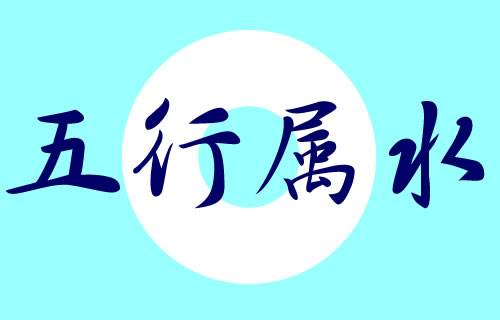 五行属水